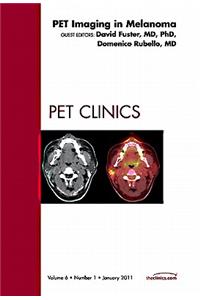 PET Imaging in Melanoma
GUEST EDITORS: David Fuster, MD, PhD,
Domenico Rubello, MD

PET CLINICS

Volume 6 • Number 1 • January 2011

theclinics.com